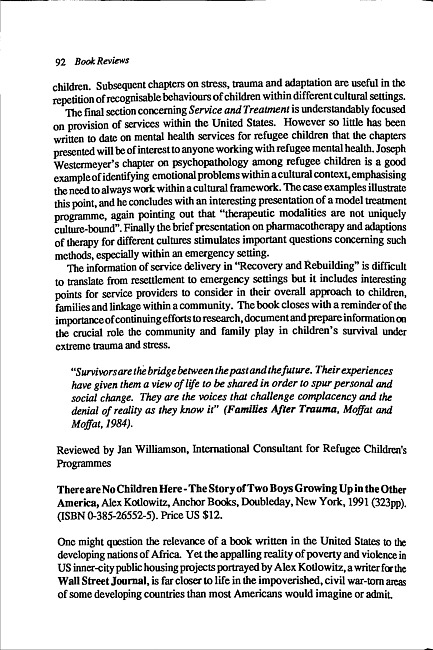 92 Book Reviews

children. Subsequent chapters on stress, trauma and adaptation are useful in the repetition of recognisable behaviours of children within different cultural settings.

The final section concerning Service and Treatment is understandably focused on provision of services within the United States. However so little has been written to date on mental health services for refugee children that the chapters presented will be of interest to anyone working with refugee mental health. Joseph Westermeyer's chapter on psychopathology among refugee children is a good example of identifying emotional problems within a cultural context, emphasising the need to always work within a cultural framework. The case examples illustrate this point, and he concludes with an interesting presentation of a model treatment programme, again pointing out that "therapeutic modalities are not uniquely culture-bound". Finally the brief presentation on pharmacotherapy and adaptions of therapy for different cultures stimulates important questions concerning such methods, especially within an emergency setting.

The information of service delivery in "Recovery and Rebuilding" is difficult to translate from resettlement to emergency settings but it includes interesting points for service providers to consider in their overall approach to children, families and linkage within a community. The book closes with a reminder of the importance of continuing efforts to research, document and prepare information on the crucial role the community and family play in children's survival under extreme trauma and stress.

"Survivors are the bridge between the past and the future. Their experiences have given them a view of life to be shared in order to spur personal and social change. They are the voices that challenge complacency and the denial of reality as they know it" (Families After Trauma, Moffat and Moffat, 1984).

Reviewed by Jan Williamson, International Consultant for Refugee Children's Programmes

There are No Children Here - The Story of Two Boys Growing Up in the Other America, Alex Kotlowitz, Anchor Books, Doubleday, New York, 1991 (323pp). (ISBN 0-385-26552-5). Price US $12.

One might question the relevance of a book written in the United States to the developing nations of Africa. Yet the appalling reality of poverty and violence in US inner-city public housing projects portrayed by Alex Kotlowitz, a writer for the Wall Street Journal, is far closer to life in the impoverished, civil war-torn areas of some developing countries than most Americans would imagine or admit.